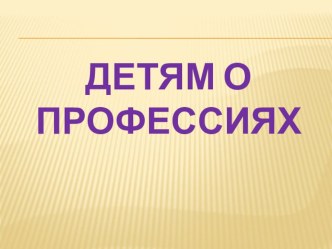 ДЕТЯМ О ПРОФЕССИЯХ